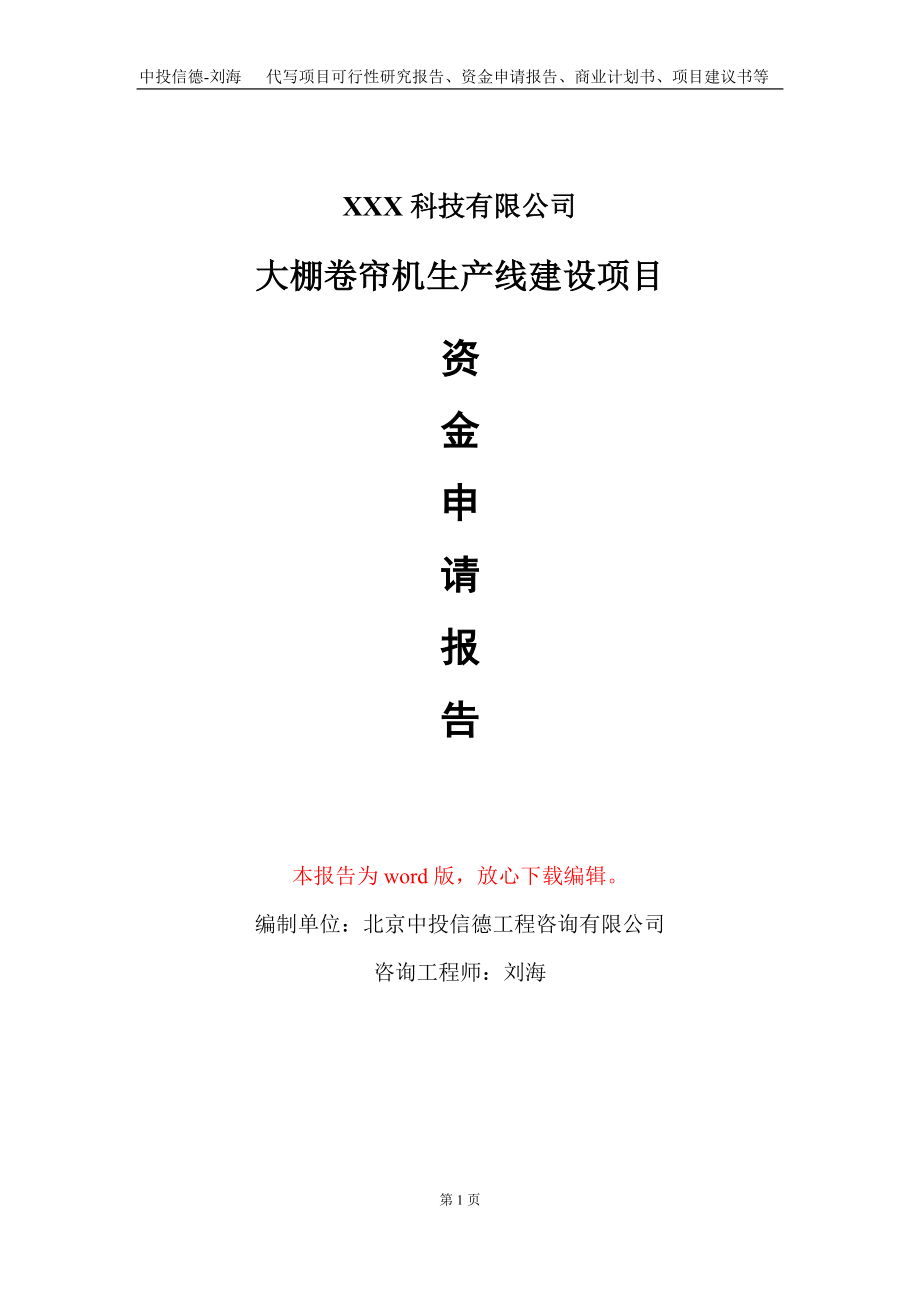 中投信德-刘海　代写项目可行性研究报告、资金申请报告、商业计划书、项目建议书等

XXX 科技有限公司

大棚卷帘机生产线建设项目

资
金
申
请
报
告

本报告为 word 版，放心下载编辑。

编制单位：北京中投信德工程咨询有限公司

咨询工程师：刘海

第 1 页